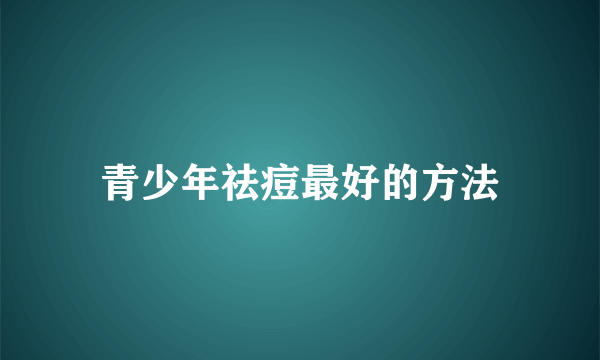 青少年祛痘最好的方法